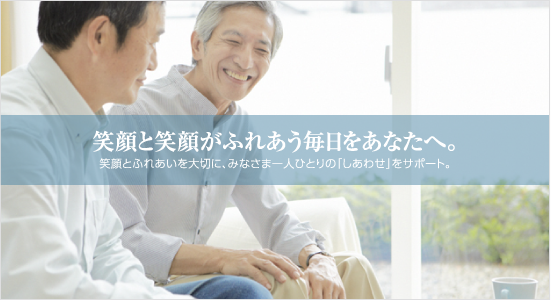 笑顔と笑顔がふれあう毎日をあなたへ。

笑顔とふれあいを大切に、みなさま一人ひとりの「しあわせ」をサポート。